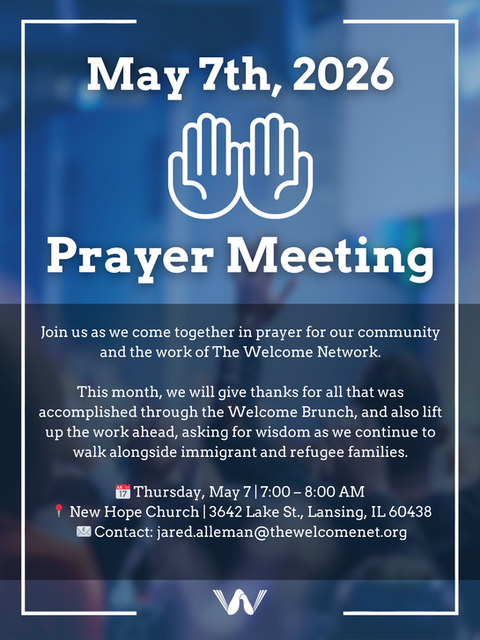 May 7th, 2026

Prayer Meeting

Join us as we come together in prayer for our community and the work of The Welcome Network.

This month, we will give thanks for all that was accomplished through the Welcome Brunch, and also lift up the work ahead, asking for wisdom as we continue to walk alongside immigrant and refugee families.

📅 Thursday, May 7 | 7:00 – 8:00 AM
📍 New Hope Church | 3642 Lake St., Lansing, IL 60438
✉️ Contact: jared.alleman@thewelcomenet.org